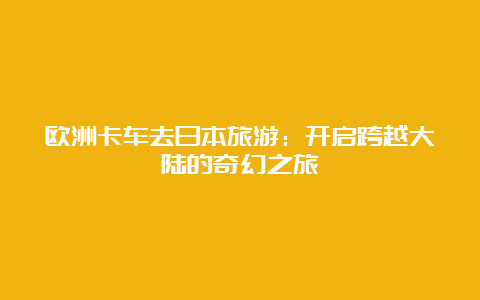 欧洲卡车去日本旅游：开启跨越大陆的奇幻之旅